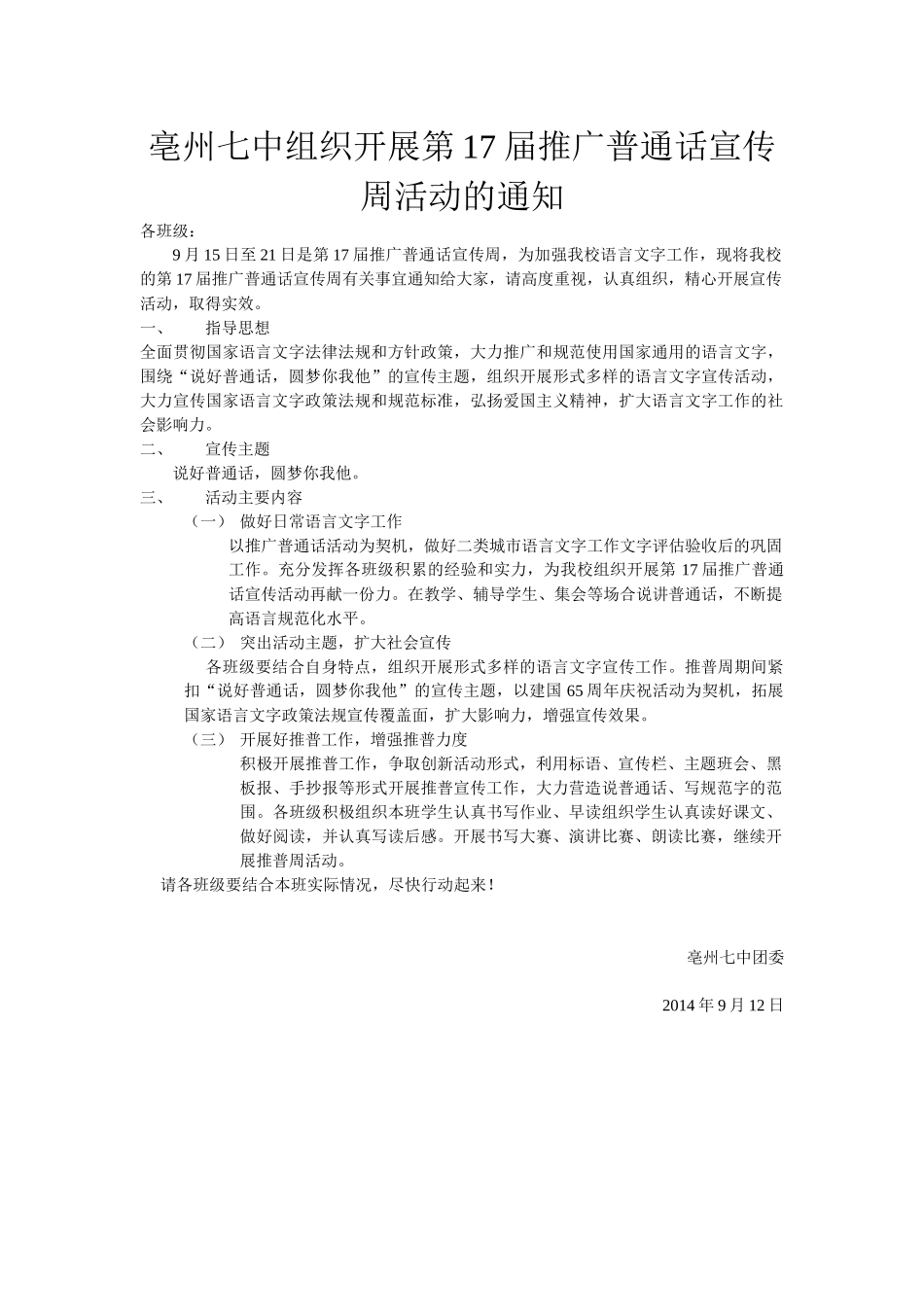 亳州七中组织开展第17届推广普通话宣传周活动的通知

各班级：

9月15日至21日是第17届推广普通话宣传周，为加强我校语言文字工作，现将我校的第17届推广普通话宣传周有关事宜通知给大家，请高度重视，认真组织，精心开展宣传活动，取得实效。

一、 指导思想

全面贯彻国家语言文字法律法规和方针政策，大力推广和规范使用国家通用的语言文字，围绕“说好普通话，圆梦你我他”的宣传主题，组织开展形式多样的语言文字宣传活动，大力宣传国家语言文字政策法规和规范标准，弘扬爱国主义精神，扩大语言文字工作的社会影响力。

二、 宣传主题

说好普通话，圆梦你我他。

三、 活动主要内容

（一） 做好日常语言文字工作

以推广普通话活动为契机，做好二类城市语言文字工作文字评估验收后的巩固工作。充分发挥各班级积累的经验和实力，为我校组织开展第17届推广普通话宣传活动再献一份力。在教学、辅导学生、集会等场合说讲普通话，不断提高语言规范化水平。

（二） 突出活动主题，扩大社会宣传

各班级要结合自身特点，组织开展形式多样的语言文字宣传工作。推普周期间紧扣“说好普通话，圆梦你我他”的宣传主题，以建国65周年庆祝活动为契机，拓展国家语言文字政策法规宣传覆盖面，扩大影响力，增强宣传效果。

（三） 开展好推普工作，增强推普力度

积极开展推普工作，争取创新活动形式，利用标语、宣传栏、主题班会、黑板报、手抄报等形式开展推普宣传工作，大力营造说普通话、写规范字的范围。各班级积极组织本班学生认真书写作业、早读组织学生认真读好课文、做好阅读，并认真写读后感。开展书写大赛、演讲比赛、朗读比赛，继续开展推普周活动。

请各班级要结合本班实际情况，尽快行动起来！

亳州七中团委

2014年9月12日